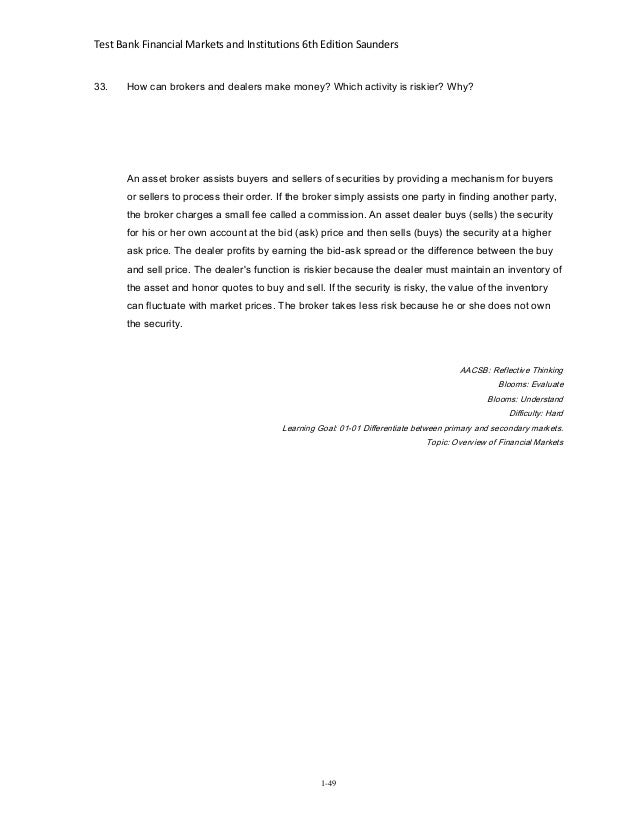 Test Bank Financial Markets and Institutions 6th Edition Saunders

33. How can brokers and dealers make money? Which activity is riskier? Why?

An asset broker assists buyers and sellers of securities by providing a mechanism for buyers or sellers to process their order. If the broker simply assists one party in finding another party, the broker charges a small fee called a commission. An asset dealer buys (sells) the security for his or her own account at the bid (ask) price and then sells (buys) the security at a higher ask price. The dealer profits by earning the bid-ask spread or the difference between the buy and sell price. The dealer's function is riskier because the dealer must maintain an inventory of the asset and honor quotes to buy and sell. If the security is risky, the value of the inventory can fluctuate with market prices. The broker takes less risk because he or she does not own the security.

AACSB: Reflective Thinking
Blooms: Evaluate
Blooms: Understand
Difficulty: Hard
Learning Goal: 01-01 Differentiate between primary and secondary markets.
Topic: Overview of Financial Markets

1-49